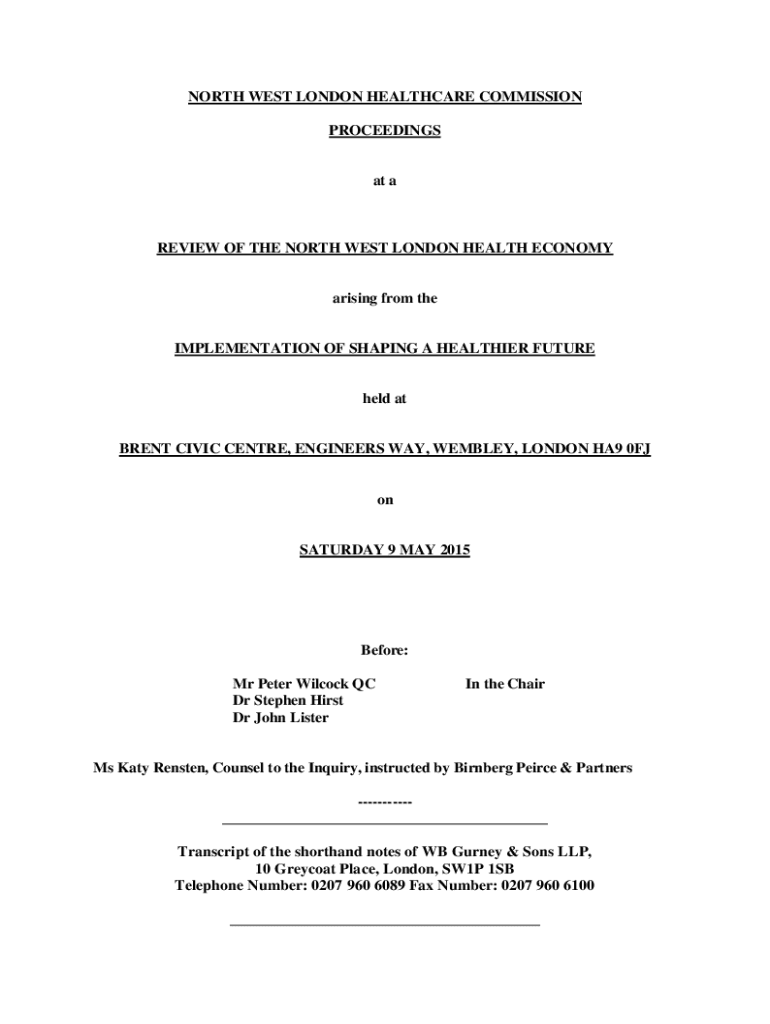 NORTH WEST LONDON HEALTHCARE COMMISSION

PROCEEDINGS

at a

REVIEW OF THE NORTH WEST LONDON HEALTH ECONOMY

arising from the

IMPLEMENTATION OF SHAPING A HEALTHIER FUTURE

held at

BRENT CIVIC CENTRE, ENGINEERS WAY, WEMBLEY, LONDON HA9 0FJ

on

SATURDAY 9 MAY 2015

Before:

Mr Peter Wilcock QC In the Chair
Dr Stephen Hirst
Dr John Lister

Ms Katy Rensten, Counsel to the Inquiry, instructed by Birnberg Peirce & Partners

-----------

Transcript of the shorthand notes of WB Gurney & Sons LLP,
10 Greycoat Place, London, SW1P 1SB
Telephone Number: 0207 960 6089 Fax Number: 0207 960 6100